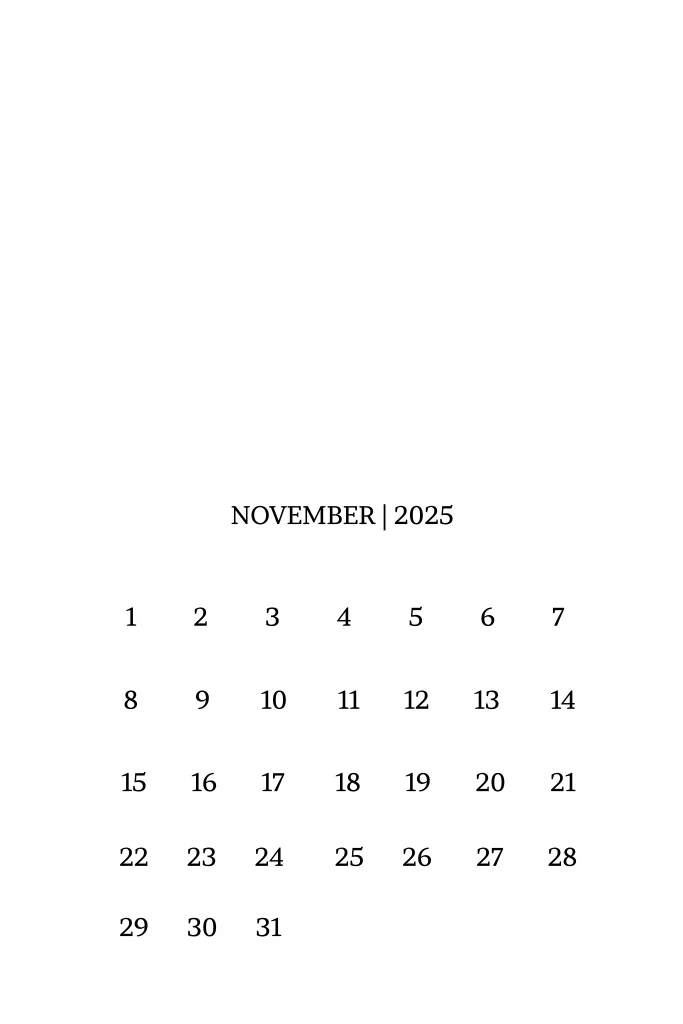 NOVEMBER | 2025

| 1 | 2 | 3 | 4 | 5 | 6 | 7 |
|---|---|---|---|---|---|---|
| 8 | 9 | 10 | 11 | 12 | 13 | 14 |
| 15 | 16 | 17 | 18 | 19 | 20 | 21 |
| 22 | 23 | 24 | 25 | 26 | 27 | 28 |
| 29 | 30 | 31 | | | | |